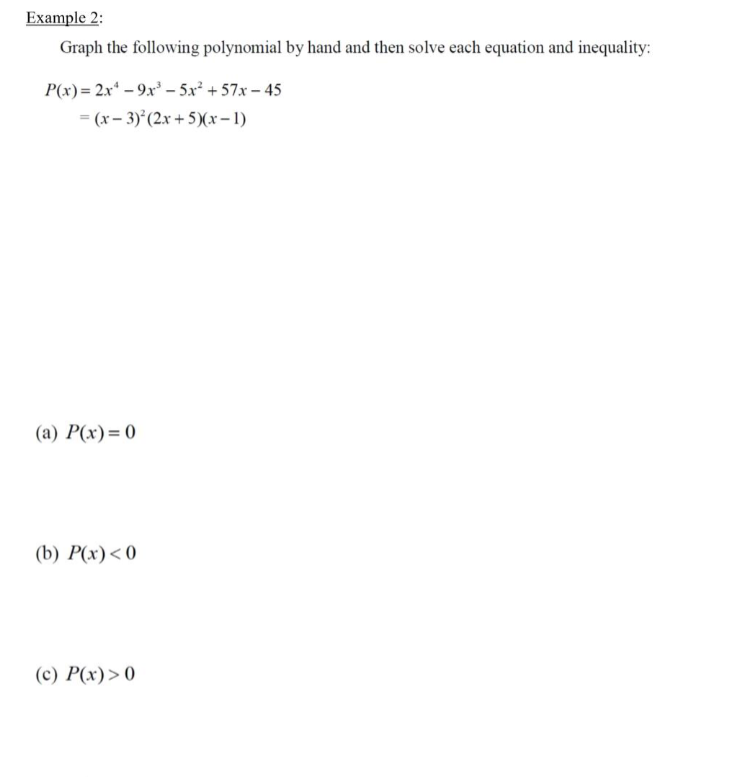 Example 2:

Graph the following polynomial by hand and then solve each equation and inequality:

$P(x) = 2x^4 - 9x^3 - 5x^2 + 57x - 45$
$= (x-3)^2(2x+5)(x-1)$

(a) $P(x) = 0$

(b) $P(x) < 0$

(c) $P(x) > 0$